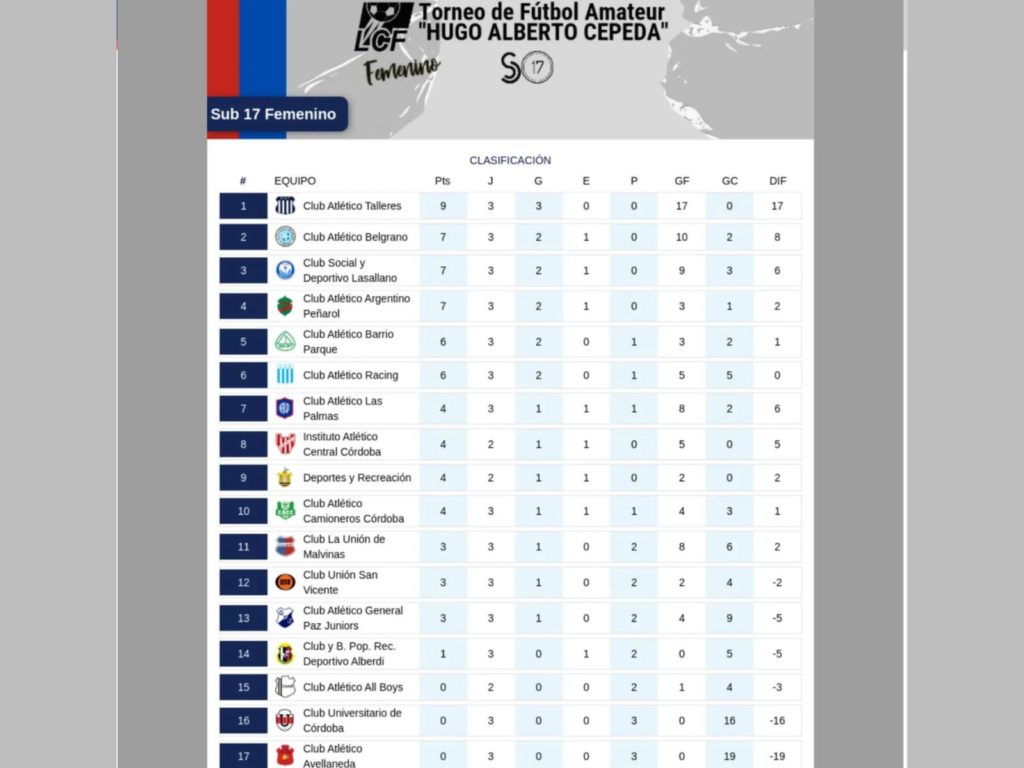 LCF Femenino

Torneo de Fútbol Amateur "HUGO ALBERTO CEPEDA"

S 17

Sub 17 Femenino

CLASIFICACIÓN

| # | EQUIPO | Pts | J | G | E | P | GF | GC | DIF |
|---|---|---|---|---|---|---|---|---|---|
| 1 | Club Atlético Talleres | 9 | 3 | 3 | 0 | 0 | 17 | 0 | 17 |
| 2 | Club Atlético Belgrano | 7 | 3 | 2 | 1 | 0 | 10 | 2 | 8 |
| 3 | Club Social y Deportivo Lasallano | 7 | 3 | 2 | 1 | 0 | 9 | 3 | 6 |
| 4 | Club Atlético Argentino Peñarol | 7 | 3 | 2 | 1 | 0 | 3 | 1 | 2 |
| 5 | Club Atlético Barrio Parque | 6 | 3 | 2 | 0 | 1 | 3 | 2 | 1 |
| 6 | Club Atlético Racing | 6 | 3 | 2 | 0 | 1 | 5 | 5 | 0 |
| 7 | Club Atlético Las Palmas | 4 | 3 | 1 | 1 | 1 | 8 | 2 | 6 |
| 8 | Instituto Atlético Central Córdoba | 4 | 2 | 1 | 1 | 0 | 5 | 0 | 5 |
| 9 | Deportes y Recreación | 4 | 2 | 1 | 1 | 0 | 2 | 0 | 2 |
| 10 | Club Atlético Camioneros Córdoba | 4 | 3 | 1 | 1 | 1 | 4 | 3 | 1 |
| 11 | Club La Unión de Malvinas | 3 | 3 | 1 | 0 | 2 | 8 | 6 | 2 |
| 12 | Club Unión San Vicente | 3 | 3 | 1 | 0 | 2 | 2 | 4 | -2 |
| 13 | Club Atlético General Paz Juniors | 3 | 3 | 1 | 0 | 2 | 4 | 9 | -5 |
| 14 | Club y B. Pop. Rec. Deportivo Alberdi | 1 | 3 | 0 | 1 | 2 | 0 | 5 | -5 |
| 15 | Club Atlético All Boys | 0 | 2 | 0 | 0 | 2 | 1 | 4 | -3 |
| 16 | Club Universitario de Córdoba | 0 | 3 | 0 | 0 | 3 | 0 | 16 | -16 |
| 17 | Club Atlético Avellaneda | 0 | 3 | 0 | 0 | 3 | 0 | 19 | -19 |